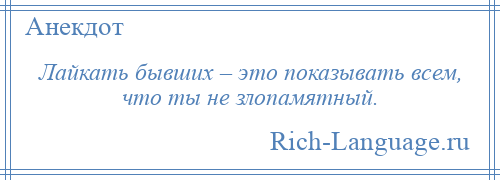 Анекдот

Лайкать бывших – это показывать всем, что ты не злопамятный.

Rich-Language.ru